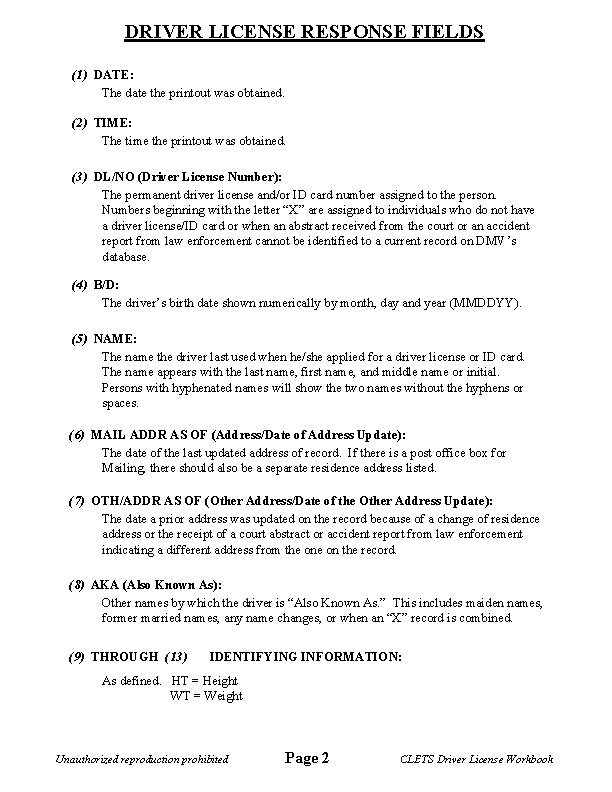 DRIVER LICENSE RESPONSE FIELDS

(1) DATE:
The date the printout was obtained.

(2) TIME:
The time the printout was obtained.

(3) DL/NO (Driver License Number):
The permanent driver license and/or ID card number assigned to the person. Numbers beginning with the letter "X" are assigned to individuals who do not have a driver license/ID card or when an abstract received from the court or an accident report from law enforcement cannot be identified to a current record on DMV's database.

(4) B/D:
The driver's birth date shown numerically by month, day and year (MMDDYY).

(5) NAME:
The name the driver last used when he/she applied for a driver license or ID card. The name appears with the last name, first name, and middle name or initial. Persons with hyphenated names will show the two names without the hyphens or spaces.

(6) MAIL ADDR AS OF (Address/Date of Address Update):
The date of the last updated address of record. If there is a post office box for Mailing, there should also be a separate residence address listed.

(7) OTH/ADDR AS OF (Other Address/Date of the Other Address Update):
The date a prior address was updated on the record because of a change of residence address or the receipt of a court abstract or accident report from law enforcement indicating a different address from the one on the record.

(8) AKA (Also Known As):
Other names by which the driver is "Also Known As." This includes maiden names, former married names, any name changes, or when an "X" record is combined.

(9) THROUGH (13) IDENTIFYING INFORMATION:
As defined. HT = Height
WT = Weight

Unauthorized reproduction prohibited Page 2 CLETS Driver License Workbook